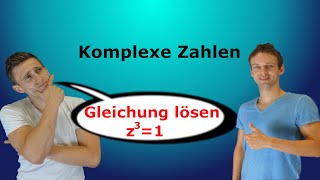 Komplexe Zahlen

Gleichung lösen
$z^3=1$